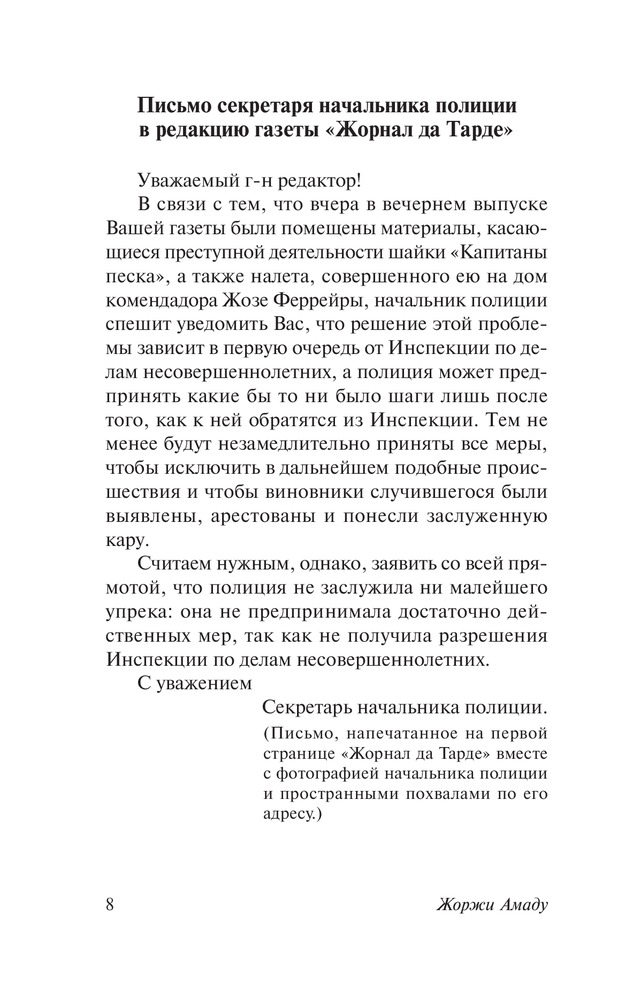 Письмо секретаря начальника полиции в редакцию газеты «Жорнал да Тарде»

Уважаемый г-н редактор!

В связи с тем, что вчера в вечернем выпуске Вашей газеты были помещены материалы, касающиеся преступной деятельности шайки «Капитаны песка», а также налета, совершенного ею на дом комендадора Жозе Феррейры, начальник полиции спешит уведомить Вас, что решение этой проблемы зависит в первую очередь от Инспекции по делам несовершеннолетних, а полиция может предпринять какие бы то ни было шаги лишь после того, как к ней обратятся из Инспекции. Тем не менее будут незамедлительно приняты все меры, чтобы исключить в дальнейшем подобные происшествия и чтобы виновники случившегося были выявлены, арестованы и понесли заслуженную кару.

Считаем нужным, однако, заявить со всей прямотой, что полиция не заслужила ни малейшего упрека: она не предпринимала достаточно действенных мер, так как не получила разрешения Инспекции по делам несовершеннолетних.

С уважением

Секретарь начальника полиции.

(Письмо, напечатанное на первой странице «Жорнал да Тарде» вместе с фотографией начальника полиции и пространными похвалами по его адресу.)

8

Жоржи Амаду